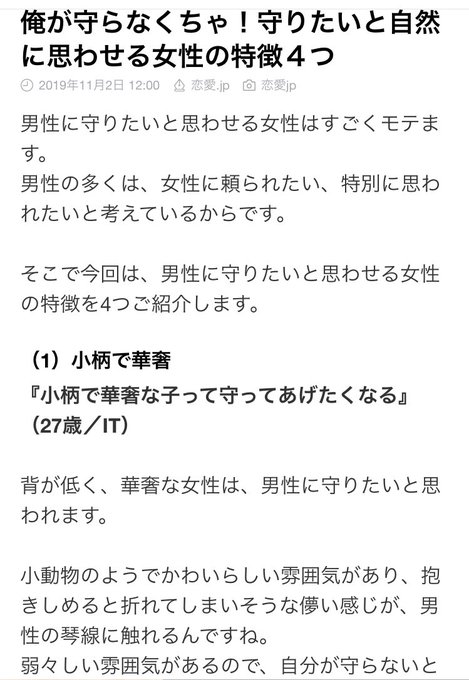 俺が守らなくちゃ！守りたいと自然に思わせる女性の特徴４つ

2019年11月2日 12:00 恋愛.jp 恋愛jp

男性に守りたいと思わせる女性はすごくモテます。
男性の多くは、女性に頼られたい、特別に思われたいと考えているからです。

そこで今回は、男性に守りたいと思わせる女性の特徴を4つご紹介します。

（1）小柄で華奢
『小柄で華奢な子って守ってあげたくなる』（27歳／IT）

背が低く、華奢な女性は、男性に守りたいと思われます。

小動物のようでかわいらしい雰囲気があり、抱きしめると折れてしまいそうな儚い感じが、男性の琴線に触れるんですね。
弱々しい雰囲気があるので、自分が守らないと